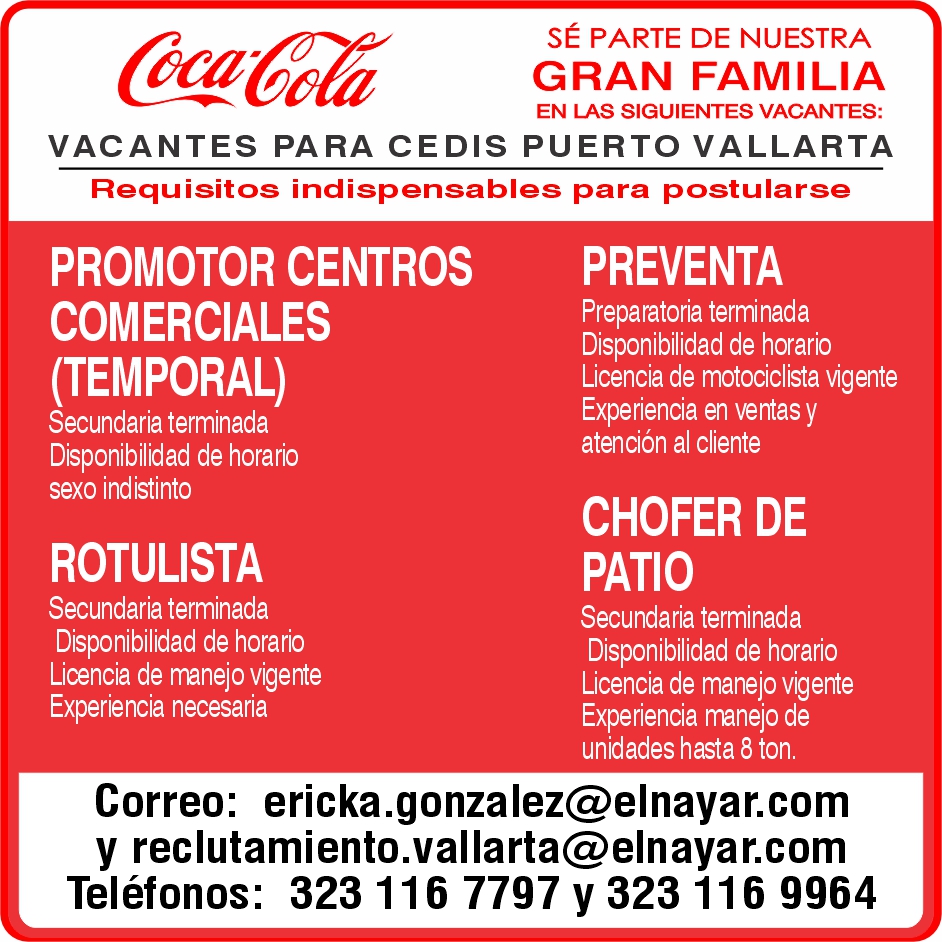 Coca-Cola

SÉ PARTE DE NUESTRA
GRAN FAMILIA
EN LAS SIGUIENTES VACANTES:

VACANTES PARA CEDIS PUERTO VALLARTA

Requisitos indispensables para postularse

PROMOTOR CENTROS COMERCIALES (TEMPORAL)
Secundaria terminada
Disponibilidad de horario
sexo indistinto

ROTULISTA
Secundaria terminada
Disponibilidad de horario
Licencia de manejo vigente
Experiencia necesaria

PREVENTA
Preparatoria terminada
Disponibilidad de horario
Licencia de motociclista vigente
Experiencia en ventas y atención al cliente

CHOFER DE PATIO
Secundaria terminada
Disponibilidad de horario
Licencia de manejo vigente
Experiencia manejo de unidades hasta 8 ton.

Correo: ericka.gonzalez@elnayar.com
y reclutamiento.vallarta@elnayar.com
Teléfonos: 323 116 7797 y 323 116 9964